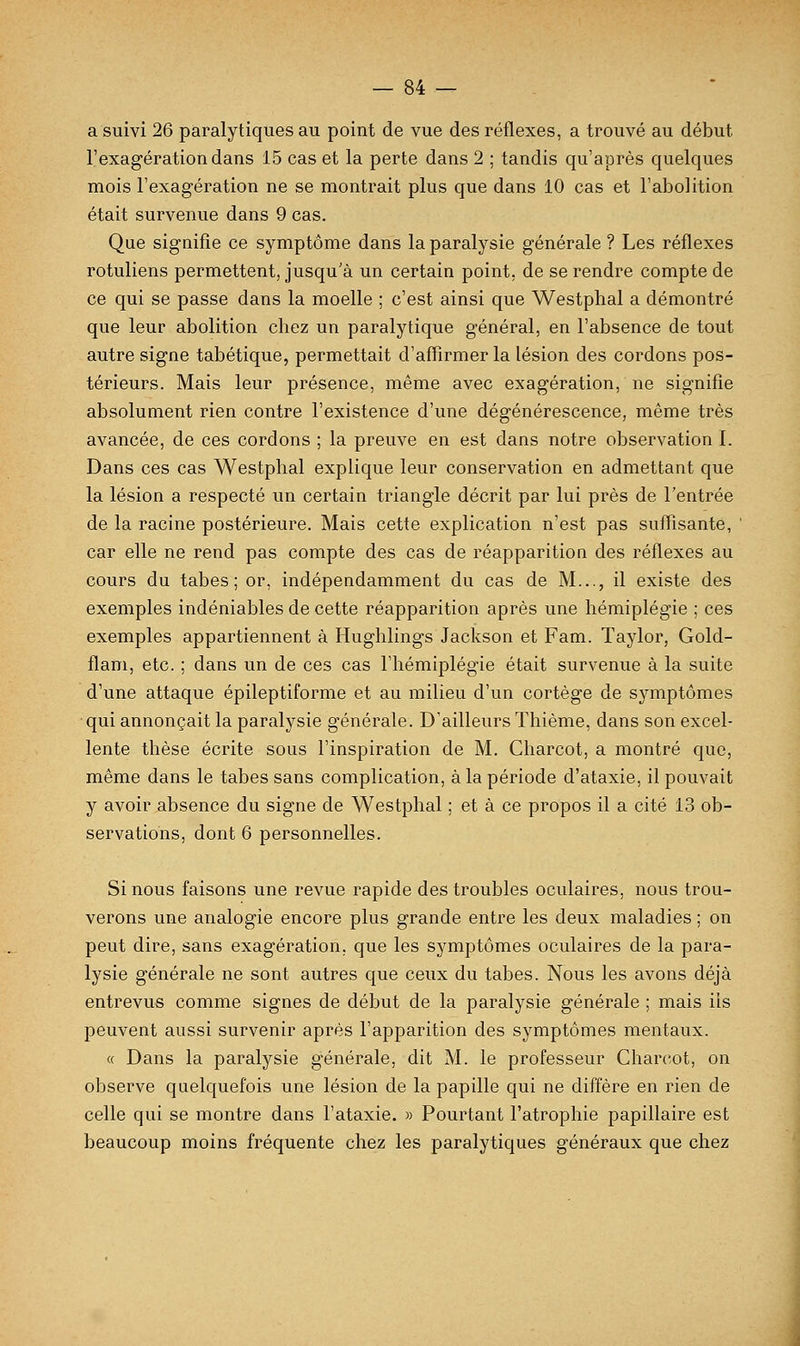 — 84 —

a suivi 26 paralytiques au point de vue des réflexes, a trouvé au début l'exagération dans 15 cas et la perte dans 2 ; tandis qu'après quelques mois l'exagération ne se montrait plus que dans 10 cas et l'abolition était survenue dans 9 cas.

Que signifie ce symptôme dans la paralysie générale ? Les réflexes rotuliens permettent, jusqu'à un certain point, de se rendre compte de ce qui se passe dans la moelle ; c'est ainsi que Westphal a démontré que leur abolition chez un paralytique général, en l'absence de tout autre signe tabétique, permettait d'affirmer la lésion des cordons postérieurs. Mais leur présence, même avec exagération, ne signifie absolument rien contre l'existence d'une dégénérescence, même très avancée, de ces cordons ; la preuve en est dans notre observation I. Dans ces cas Westphal explique leur conservation en admettant que la lésion a respecté un certain triangle décrit par lui près de l'entrée de la racine postérieure. Mais cette explication n'est pas suffisante, car elle ne rend pas compte des cas de réapparition des réflexes au cours du tabes ; or, indépendamment du cas de M..., il existe des exemples indéniables de cette réapparition après une hémiplégie ; ces exemples appartiennent à Hughlings Jackson et Fam. Taylor, Goldflam, etc. ; dans un de ces cas l'hémiplégie était survenue à la suite d'une attaque épileptiforme et au milieu d'un cortège de symptômes qui annonçait la paralysie générale. D'ailleurs Thième, dans son excellente thèse écrite sous l'inspiration de M. Charcot, a montré que, même dans le tabes sans complication, à la période d'ataxie, il pouvait y avoir absence du signe de Westphal ; et à ce propos il a cité 13 observations, dont 6 personnelles.

Si nous faisons une revue rapide des troubles oculaires, nous trouverons une analogie encore plus grande entre les deux maladies ; on peut dire, sans exagération, que les symptômes oculaires de la paralysie générale ne sont autres que ceux du tabes. Nous les avons déjà entrevus comme signes de début de la paralysie générale ; mais ils peuvent aussi survenir après l'apparition des symptômes mentaux.

« Dans la paralysie générale, dit M. le professeur Charcot, on observe quelquefois une lésion de la papille qui ne diffère en rien de celle qui se montre dans l'ataxie. » Pourtant l'atrophie papillaire est beaucoup moins fréquente chez les paralytiques généraux que chez